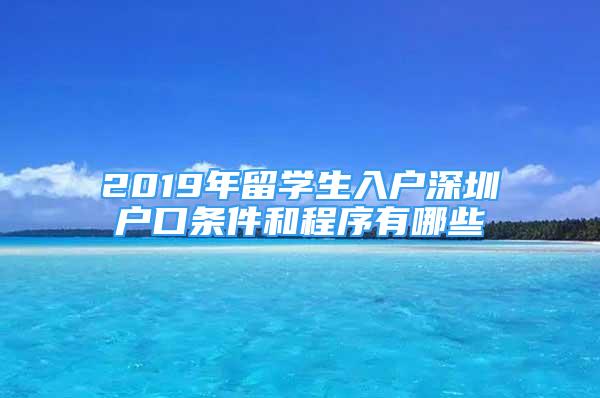 2019年留学生入户深圳户口条件和程序有哪些